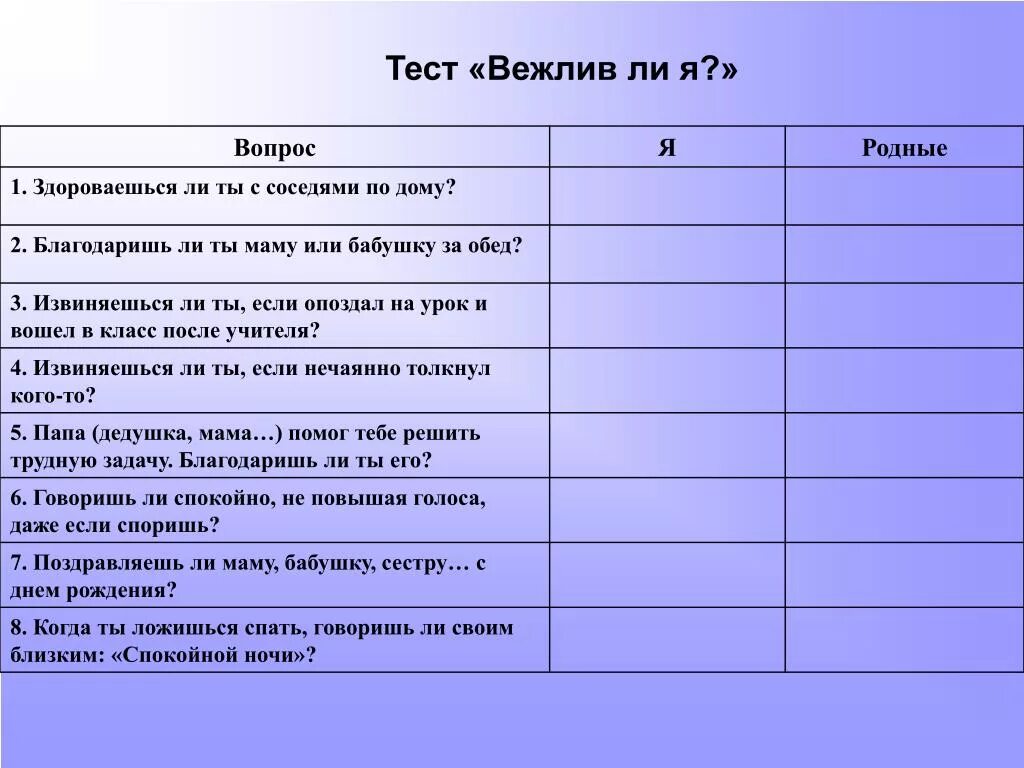 Тест «Вежлив ли я?»

| Вопрос | Я | Родные |
|---|---|---|
| 1. Здороваешься ли ты с соседями по дому? | | |
| 2. Благодаришь ли ты маму или бабушку за обед? | | |
| 3. Извиняешься ли ты, если опоздал на урок и вошел в класс после учителя? | | |
| 4. Извиняешься ли ты, если нечаянно толкнул кого-то? | | |
| 5. Папа (дедушка, мама…) помог тебе решить трудную задачу. Благодаришь ли ты его? | | |
| 6. Говоришь ли спокойно, не повышая голоса, даже если споришь? | | |
| 7. Поздравляешь ли маму, бабушку, сестру… с днем рождения? | | |
| 8. Когда ты ложишься спать, говоришь ли своим близким: «Спокойной ночи»? | | |